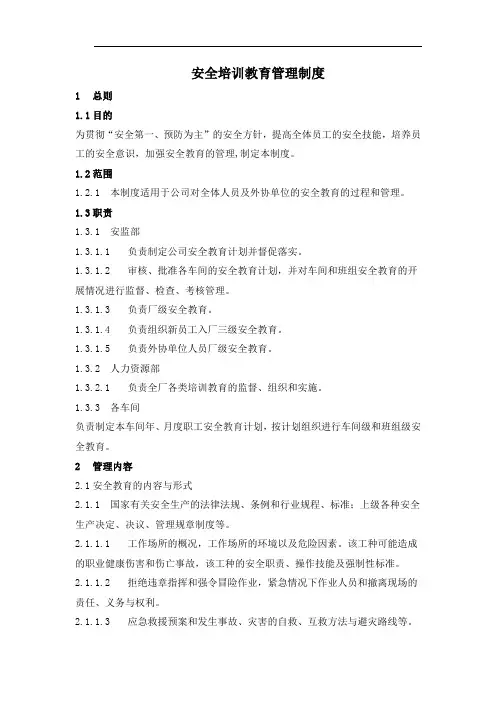 安全培训教育管理制度

1　总则

1.1 目的

为贯彻“安全第一、预防为主”的安全方针，提高全体员工的安全技能，培养员工的安全意识，加强安全教育的管理，制定本制度。

1.2 范围

1.2.1　本制度适用于公司对全体人员及外协单位的安全教育的过程和管理。

1.3 职责

1.3.1　安监部

1.3.1.1　　负责制定公司安全教育计划并督促落实。

1.3.1.2　　审核、批准各车间的安全教育计划，并对车间和班组安全教育的开展情况进行监督、检查、考核管理。

1.3.1.3　　负责厂级安全教育。

1.3.1.4　　负责组织新员工入厂三级安全教育。

1.3.1.5　　负责外协单位人员厂级安全教育。

1.3.2　人力资源部

1.3.2.1　　负责全厂各类培训教育的监督、组织和实施。

1.3.3　各车间

负责制定本车间年、月度职工安全教育计划，按计划组织进行车间级和班组级安全教育。

2　管理内容

2.1 安全教育的内容与形式

2.1.1　国家有关安全生产的法律法规、条例和行业规程、标准；上级各种安全生产决定、决议、管理规章制度等。

2.1.1.1　　工作场所的概况，工作场所的环境以及危险因素。该工种可能造成的职业健康伤害和伤亡事故，该工种的安全职责、操作技能及强制性标准。

2.1.1.2　　拒绝违章指挥和强令冒险作业，紧急情况下作业人员和撤离现场的责任、义务与权利。

2.1.1.3　　应急救援预案和发生事故、灾害的自救、互救方法与避灾路线等。